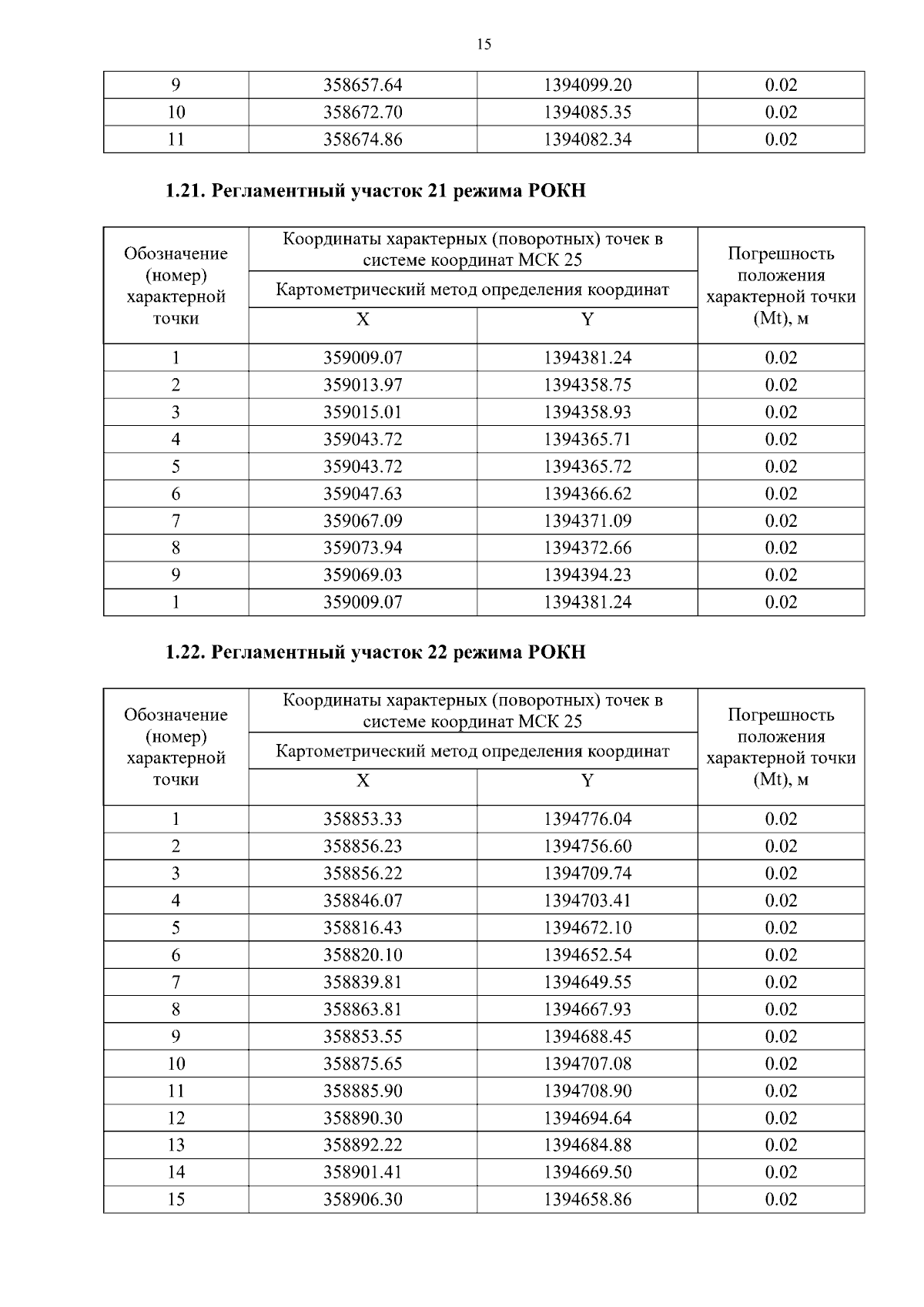 15

| 9 | 358657.64 | 1394099.20 | 0.02 |
|---|---|---|---|
| 10 | 358672.70 | 1394085.35 | 0.02 |
| 11 | 358674.86 | 1394082.34 | 0.02 |

1.21. Регламентный участок 21 режима РОКН

| Обозначение (номер) характерной точки | Координаты характерных (поворотных) точек в системе координат МСК 25 | | Погрешность положения характерной точки (Mt), м |
|---|---|---|---|
| | Картометрический метод определения координат | | |
| | X | Y | |
| 1 | 359009.07 | 1394381.24 | 0.02 |
| 2 | 359013.97 | 1394358.75 | 0.02 |
| 3 | 359015.01 | 1394358.93 | 0.02 |
| 4 | 359043.72 | 1394365.71 | 0.02 |
| 5 | 359043.72 | 1394365.72 | 0.02 |
| 6 | 359047.63 | 1394366.62 | 0.02 |
| 7 | 359067.09 | 1394371.09 | 0.02 |
| 8 | 359073.94 | 1394372.66 | 0.02 |
| 9 | 359069.03 | 1394394.23 | 0.02 |
| 1 | 359009.07 | 1394381.24 | 0.02 |

1.22. Регламентный участок 22 режима РОКН

| Обозначение (номер) характерной точки | Координаты характерных (поворотных) точек в системе координат МСК 25 | | Погрешность положения характерной точки (Mt), м |
|---|---|---|---|
| | Картометрический метод определения координат | | |
| | X | Y | |
| 1 | 358853.33 | 1394776.04 | 0.02 |
| 2 | 358856.23 | 1394756.60 | 0.02 |
| 3 | 358856.22 | 1394709.74 | 0.02 |
| 4 | 358846.07 | 1394703.41 | 0.02 |
| 5 | 358816.43 | 1394672.10 | 0.02 |
| 6 | 358820.10 | 1394652.54 | 0.02 |
| 7 | 358839.81 | 1394649.55 | 0.02 |
| 8 | 358863.81 | 1394667.93 | 0.02 |
| 9 | 358853.55 | 1394688.45 | 0.02 |
| 10 | 358875.65 | 1394707.08 | 0.02 |
| 11 | 358885.90 | 1394708.90 | 0.02 |
| 12 | 358890.30 | 1394694.64 | 0.02 |
| 13 | 358892.22 | 1394684.88 | 0.02 |
| 14 | 358901.41 | 1394669.50 | 0.02 |
| 15 | 358906.30 | 1394658.86 | 0.02 |